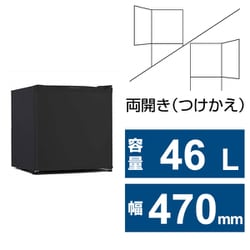 両開き（つけかえ）

容量 46 L

幅 470mm